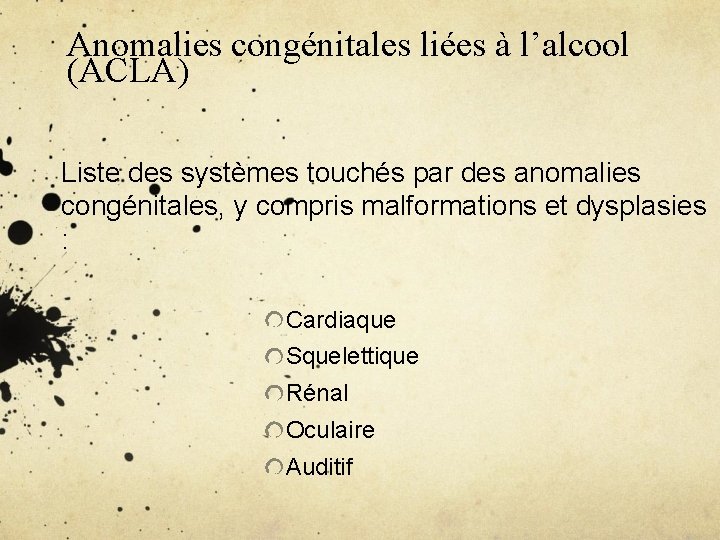 Anomalies congénitales liées à l’alcool (ACLA)

Liste des systèmes touchés par des anomalies congénitales, y compris malformations et dysplasies :

Cardiaque
Squelettique
Rénal
Oculaire
Auditif